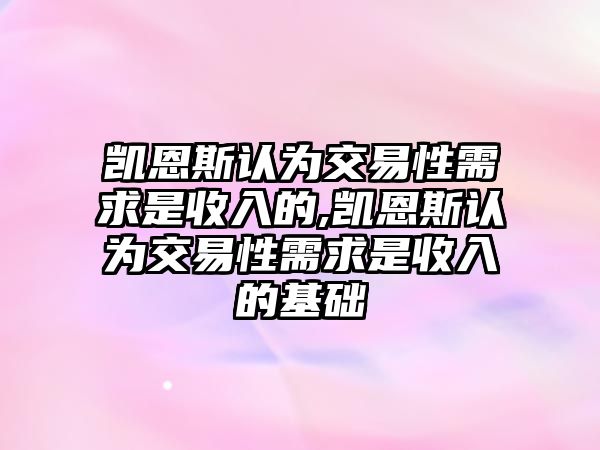 凯恩斯认为交易性需求是收入的,凯恩斯认为交易性需求是收入的基础